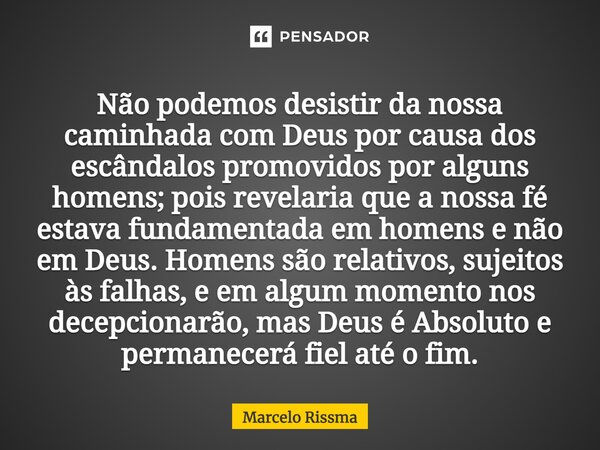 PENSADOR

Não podemos desistir da nossa caminhada com Deus por causa dos escândalos promovidos por alguns homens; pois revelaria que a nossa fé estava fundamentada em homens e não em Deus. Homens são relativos, sujeitos às falhas, e em algum momento nos decepcionarão, mas Deus é Absoluto e permanecerá fiel até o fim.

Marcelo Rissma